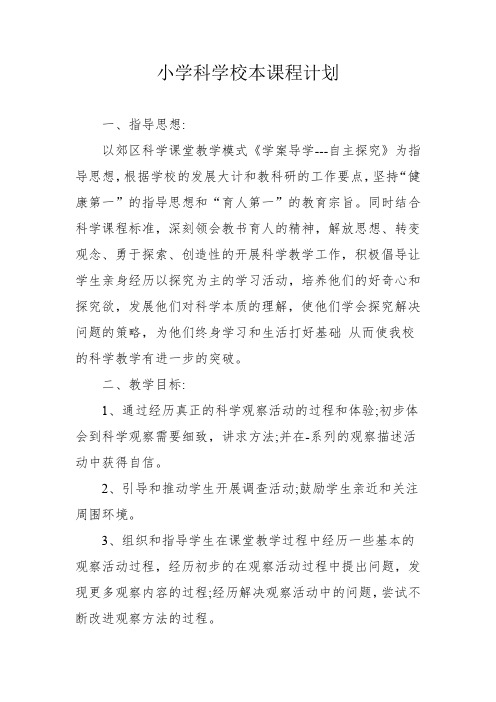 小学科学校本课程计划

一、指导思想:

以郊区科学课堂教学模式《学案导学---自主探究》为指导思想,根据学校的发展大计和教科研的工作要点,坚持“健康第一”的指导思想和“育人第一”的教育宗旨。同时结合科学课程标准,深刻领会教书育人的精神,解放思想、转变观念、勇于探索、创造性的开展科学教学工作,积极倡导让学生亲身经历以探究为主的学习活动,培养他们的好奇心和探究欲,发展他们对科学本质的理解,使他们学会探究解决问题的策略,为他们终身学习和生活打好基础 从而使我校的科学教学有进一步的突破。

二、教学目标:

1、通过经历真正的科学观察活动的过程和体验;初步体会到科学观察需要细致,讲求方法;并在-系列的观察描述活动中获得自信。

2、引导和推动学生开展调查活动;鼓励学生亲近和关注周围环境。

3、组织和指导学生在课堂教学过程中经历一些基本的观察活动过程,经历初步的在观察活动过程中提出问题,发现更多观察内容的过程;经历解决观察活动中的问题,尝试不断改进观察方法的过程。